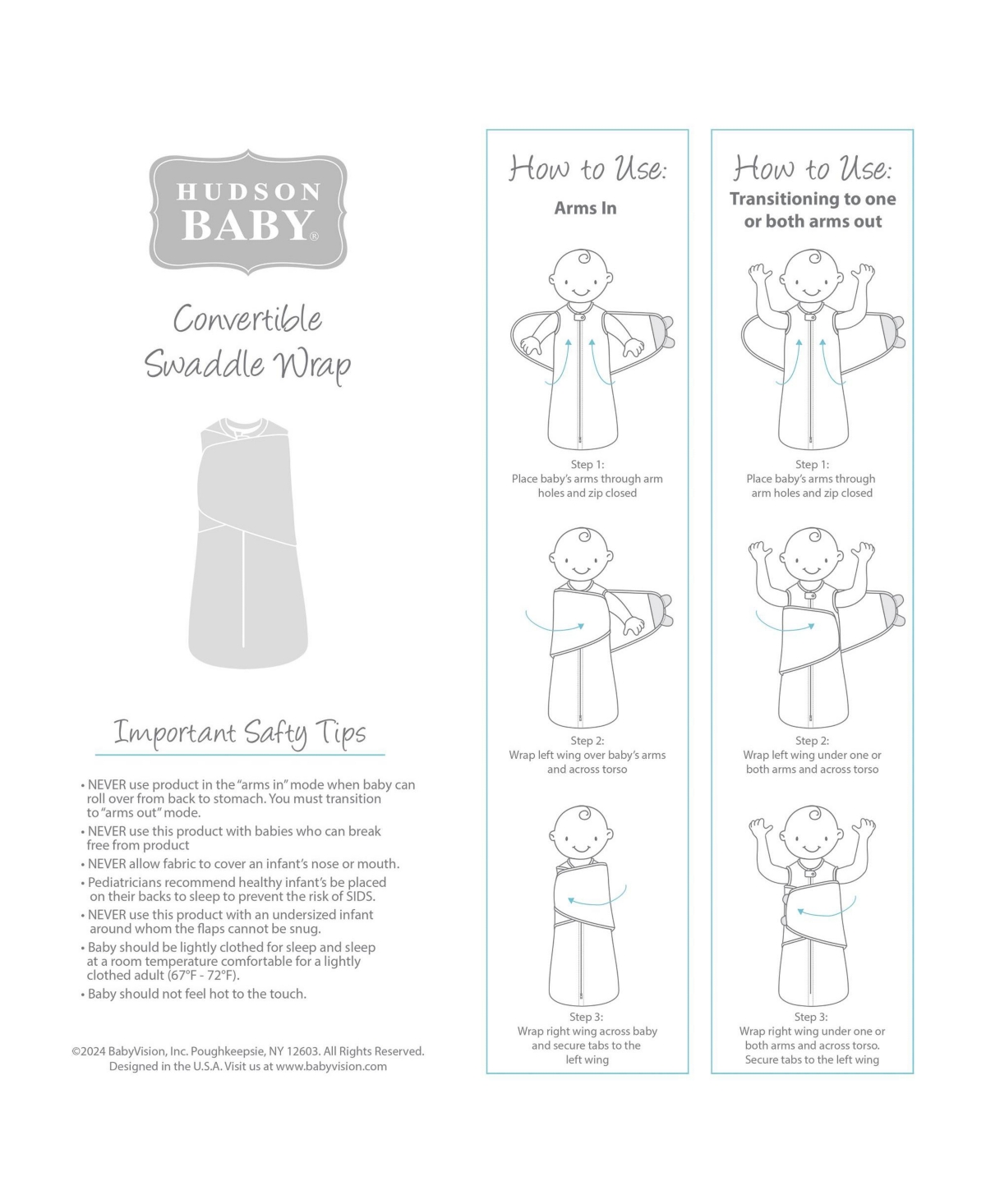 HUDSON BABY®

Convertible Swaddle Wrap

Important Safty Tips

• NEVER use product in the "arms in" mode when baby can roll over from back to stomach. You must transition to "arms out" mode.
• NEVER use this product with babies who can break free from product
• NEVER allow fabric to cover an infant's nose or mouth.
• Pediatricians recommend healthy infant's be placed on their backs to sleep to prevent the risk of SIDS.
• NEVER use this product with an undersized infant around whom the flaps cannot be snug.
• Baby should be lightly clothed for sleep and sleep at a room temperature comfortable for a lightly clothed adult (67°F - 72°F).
• Baby should not feel hot to the touch.

©2024 BabyVision, Inc. Poughkeepsie, NY 12603. All Rights Reserved. Designed in the U.S.A. Visit us at www.babyvision.com

How to Use:
Arms In

Step 1:
Place baby's arms through arm holes and zip closed

Step 2:
Wrap left wing over baby's arms and across torso

Step 3:
Wrap right wing across baby and secure tabs to the left wing

How to Use:
Transitioning to one or both arms out

Step 1:
Place baby's arms through arm holes and zip closed

Step 2:
Wrap left wing under one or both arms and across torso

Step 3:
Wrap right wing under one or both arms and across torso. Secure tabs to the left wing